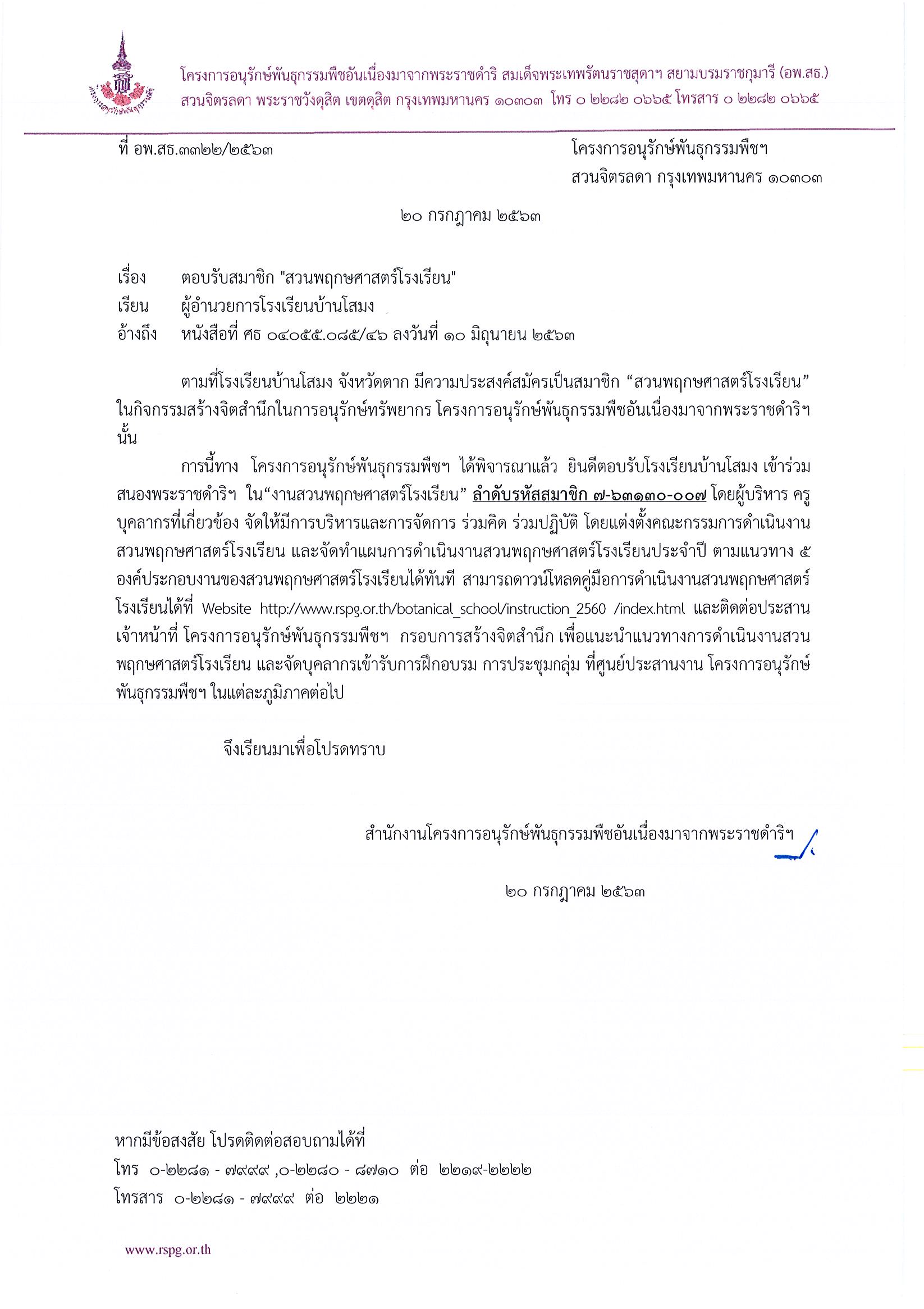 โครงการอนุรักษ์พันธุกรรมพืชอันเนื่องมาจากพระราชดำริ สมเด็จพระเทพรัตนราชสุดาฯ สยามบรมราชกุมารี (อพ.สธ.)
สวนจิตรลดา พระราชวังดุสิต เขตดุสิต กรุงเทพมหานคร ๑๐๓๐๓ โทร ๐ ๒๒๘๒ ๐๖๖๕ โทรสาร ๐ ๒๒๘๒ ๐๖๖๕

ที่ อพ.สธ.๓๓๒๒/๒๕๖๓

โครงการอนุรักษ์พันธุกรรมพืชฯ
สวนจิตรลดา กรุงเทพมหานคร ๑๐๓๐๓

๒๐ กรกฎาคม ๒๕๖๓

เรื่อง ตอบรับสมาชิก "สวนพฤกษศาสตร์โรงเรียน"
เรียน ผู้อำนวยการโรงเรียนบ้านโสมง
อ้างถึง หนังสือที่ ศธ ๐๔๐๕๕.๐๘๕/๔๖ ลงวันที่ ๑๐ มิถุนายน ๒๕๖๓

ตามที่โรงเรียนบ้านโสมง จังหวัดตาก มีความประสงค์สมัครเป็นสมาชิก “สวนพฤกษศาสตร์โรงเรียน” ในกิจกรรมสร้างจิตสำนึกในการอนุรักษ์ทรัพยากร โครงการอนุรักษ์พันธุกรรมพืชอันเนื่องมาจากพระราชดำริฯ นั้น

การนี้ทาง โครงการอนุรักษ์พันธุกรรมพืชฯ ได้พิจารณาแล้ว ยินดีตอบรับโรงเรียนบ้านโสมง เข้าร่วมสนองพระราชดำริฯ ใน“งานสวนพฤกษศาสตร์โรงเรียน” ลำดับรหัสสมาชิก ๗-๖๓๑๓๐-๐๐๗ โดยผู้บริหาร ครู บุคลากรที่เกี่ยวข้อง จัดให้มีการบริหารและการจัดการ ร่วมคิด ร่วมปฏิบัติ โดยแต่งตั้งคณะกรรมการดำเนินงานสวนพฤกษศาสตร์โรงเรียน และจัดทำแผนการดำเนินงานสวนพฤกษศาสตร์โรงเรียนประจำปี ตามแนวทาง ๕ องค์ประกอบงานของสวนพฤกษศาสตร์โรงเรียนได้ทันที สามารถดาวน์โหลดคู่มือการดำเนินงานสวนพฤกษศาสตร์โรงเรียนได้ที่ Website http://www.rspg.or.th/botanical_school/instruction_2560 /index.html และติดต่อประสานเจ้าหน้าที่ โครงการอนุรักษ์พันธุกรรมพืชฯ กรอบการสร้างจิตสำนึก เพื่อแนะนำแนวทางการดำเนินงานสวนพฤกษศาสตร์โรงเรียน และจัดบุคลากรเข้ารับการฝึกอบรม การประชุมกลุ่ม ที่ศูนย์ประสานงาน โครงการอนุรักษ์พันธุกรรมพืชฯ ในแต่ละภูมิภาคต่อไป

จึงเรียนมาเพื่อโปรดทราบ

สำนักงานโครงการอนุรักษ์พันธุกรรมพืชอันเนื่องมาจากพระราชดำริฯ

๒๐ กรกฎาคม ๒๕๖๓

หากมีข้อสงสัย โปรดติดต่อสอบถามได้ที่
โทร ๐-๒๒๘๑ - ๗๙๙๙ ,๐-๒๒๘๐ - ๘๗๑๐ ต่อ ๒๒๑๙-๒๒๒๒
โทรสาร ๐-๒๒๘๑ - ๗๙๙๙ ต่อ ๒๒๒๑

www.rspg.or.th